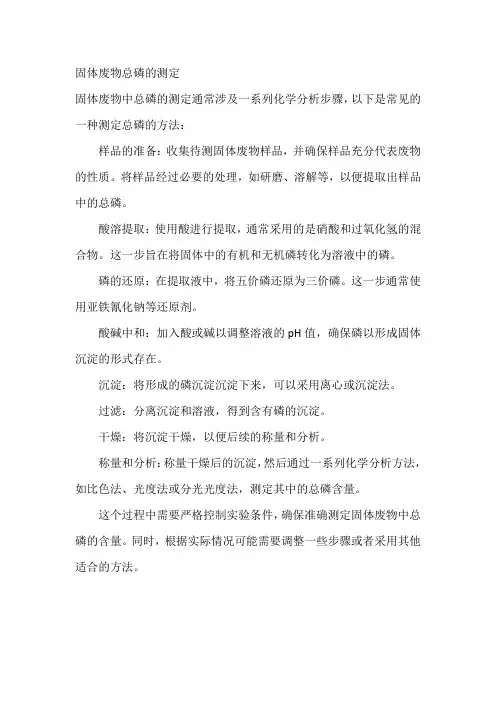 固体废物总磷的测定

固体废物中总磷的测定通常涉及一系列化学分析步骤，以下是常见的一种测定总磷的方法：

样品的准备：收集待测固体废物样品，并确保样品充分代表废物的性质。将样品经过必要的处理，如研磨、溶解等，以便提取出样品中的总磷。

酸溶提取：使用酸进行提取，通常采用的是硝酸和过氧化氢的混合物。这一步旨在将固体中的有机和无机磷转化为溶液中的磷。

磷的还原：在提取液中，将五价磷还原为三价磷。这一步通常使用亚铁氰化钠等还原剂。

酸碱中和：加入酸或碱以调整溶液的 pH 值，确保磷以形成固体沉淀的形式存在。

沉淀：将形成的磷沉淀沉淀下来，可以采用离心或沉淀法。

过滤：分离沉淀和溶液，得到含有磷的沉淀。

干燥：将沉淀干燥，以便后续的称量和分析。

称量和分析：称量干燥后的沉淀，然后通过一系列化学分析方法，如比色法、光度法或分光光度法，测定其中的总磷含量。

这个过程中需要严格控制实验条件，确保准确测定固体废物中总磷的含量。同时，根据实际情况可能需要调整一些步骤或者采用其他适合的方法。